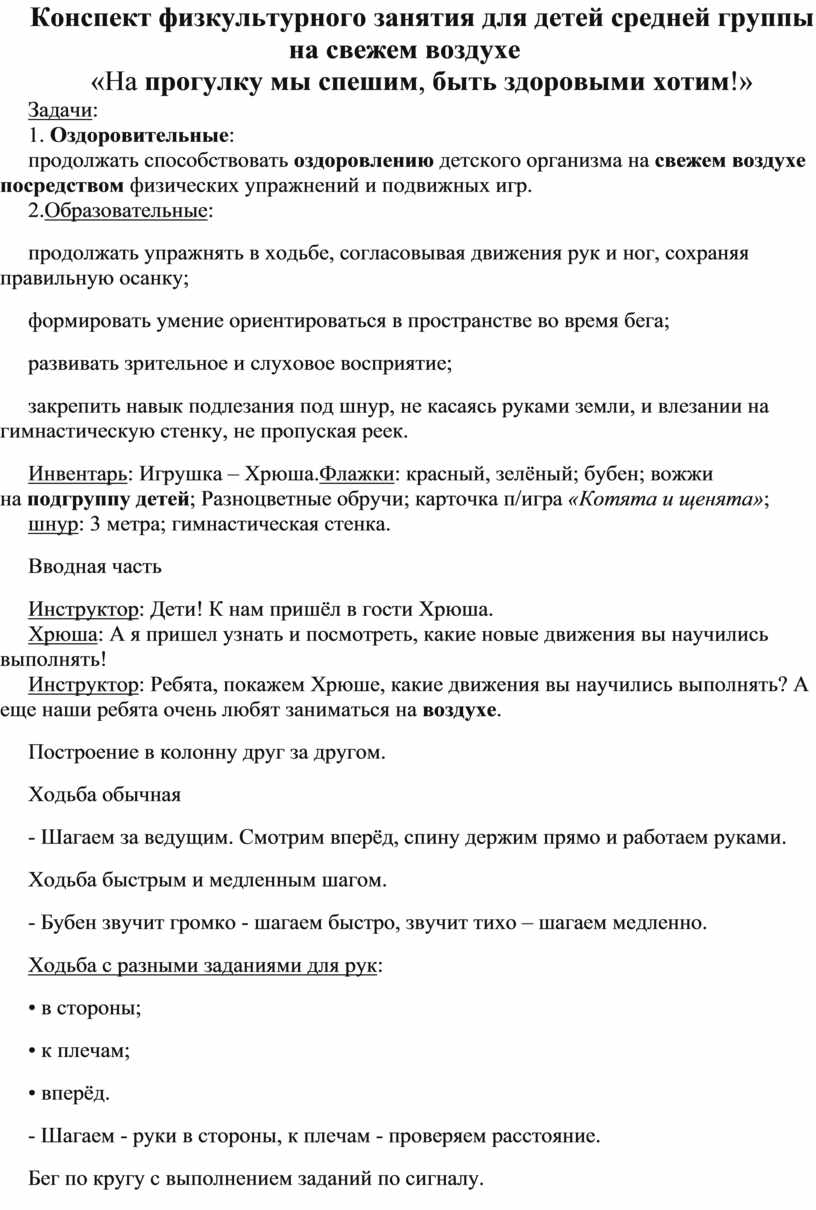 Конспект физкультурного занятия для детей средней группы на свежем воздухе
«На прогулку мы спешим, быть здоровыми хотим!»

Задачи:

1. Оздоровительные:

продолжать способствовать оздоровлению детского организма на свежем воздухе посредством физических упражнений и подвижных игр.

2.Образовательные:

продолжать упражнять в ходьбе, согласовывая движения рук и ног, сохраняя правильную осанку;

формировать умение ориентироваться в пространстве во время бега;

развивать зрительное и слуховое восприятие;

закрепить навык подлезания под шнур, не касаясь руками земли, и влезании на гимнастическую стенку, не пропуская реек.

Инвентарь: Игрушка – Хрюша.Флажки: красный, зелёный; бубен; вожжи на подгруппу детей; Разноцветные обручи; карточка п/игра «Котята и щенята»; шнур: 3 метра; гимнастическая стенка.

Вводная часть

Инструктор: Дети! К нам пришёл в гости Хрюша.

Хрюша: А я пришел узнать и посмотреть, какие новые движения вы научились выполнять!

Инструктор: Ребята, покажем Хрюше, какие движения вы научились выполнять? А еще наши ребята очень любят заниматься на воздухе.

Построение в колонну друг за другом.

Ходьба обычная

- Шагаем за ведущим. Смотрим вперёд, спину держим прямо и работаем руками.

Ходьба быстрым и медленным шагом.

- Бубен звучит громко - шагаем быстро, звучит тихо – шагаем медленно.

Ходьба с разными заданиями для рук:

• в стороны;

• к плечам;

• вперёд.

- Шагаем - руки в стороны, к плечам - проверяем расстояние.

Бег по кругу с выполнением заданий по сигналу.